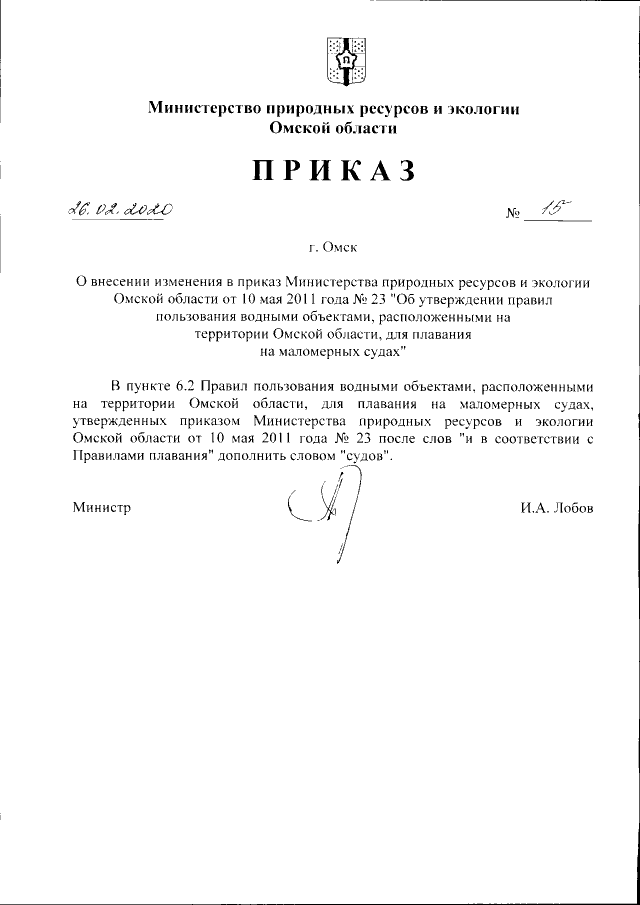 Министерство природных ресурсов и экологии
Омской области

ПРИКАЗ

26.02.2020 № 15

г. Омск

О внесении изменения в приказ Министерства природных ресурсов и экологии Омской области от 10 мая 2011 года № 23 "Об утверждении правил пользования водными объектами, расположенными на территории Омской области, для плавания на маломерных судах"

В пункте 6.2 Правил пользования водными объектами, расположенными на территории Омской области, для плавания на маломерных судах, утвержденных приказом Министерства природных ресурсов и экологии Омской области от 10 мая 2011 года № 23 после слов "и в соответствии с Правилами плавания" дополнить словом "судов".

Министр И.А. Лобов